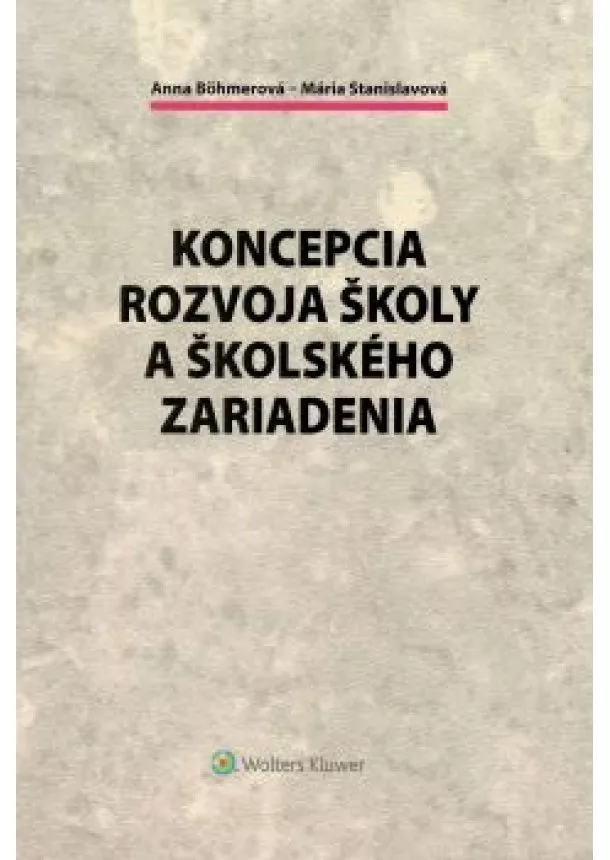 Anna Böhmerová – Mária Stanislavová

KONCEPCIA ROZVOJA ŠKOLY A ŠKOLSKÉHO ZARIADENIA

Wolters Kluwer